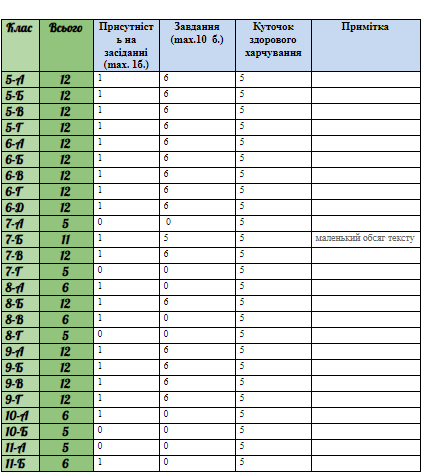 | Клас | Всього | Присутність на засіданні (max. 1б.) | Завдання (max.10 б.) | Куточок здорового харчування | Примітка |
|---|---|---|---|---|---|
| 5-А | 12 | 1 | 6 | 5 | |
| 5-Б | 12 | 1 | 6 | 5 | |
| 5-В | 12 | 1 | 6 | 5 | |
| 5-Г | 12 | 1 | 6 | 5 | |
| 6-А | 12 | 1 | 6 | 5 | |
| 6-Б | 12 | 1 | 6 | 5 | |
| 6-В | 12 | 1 | 6 | 5 | |
| 6-Г | 12 | 1 | 6 | 5 | |
| 6-Д | 12 | 1 | 6 | 5 | |
| 7-А | 5 | 0 | 0 | 5 | |
| 7-Б | 11 | 1 | 5 | 5 | маленький обсяг тексту |
| 7-В | 12 | 1 | 6 | 5 | |
| 7-Г | 5 | 0 | 0 | 5 | |
| 8-А | 6 | 1 | 0 | 5 | |
| 8-Б | 12 | 1 | 6 | 5 | |
| 8-В | 6 | 1 | 0 | 5 | |
| 8-Г | 5 | 0 | 0 | 5 | |
| 9-А | 12 | 1 | 6 | 5 | |
| 9-Б | 12 | 1 | 6 | 5 | |
| 9-В | 12 | 1 | 6 | 5 | |
| 9-Г | 12 | 1 | 6 | 5 | |
| 10-А | 6 | 1 | 0 | 5 | |
| 10-Б | 5 | 0 | 0 | 5 | |
| 11-А | 5 | 0 | 0 | 5 | |
| 11-Б | 6 | 1 | 0 | 5 | |